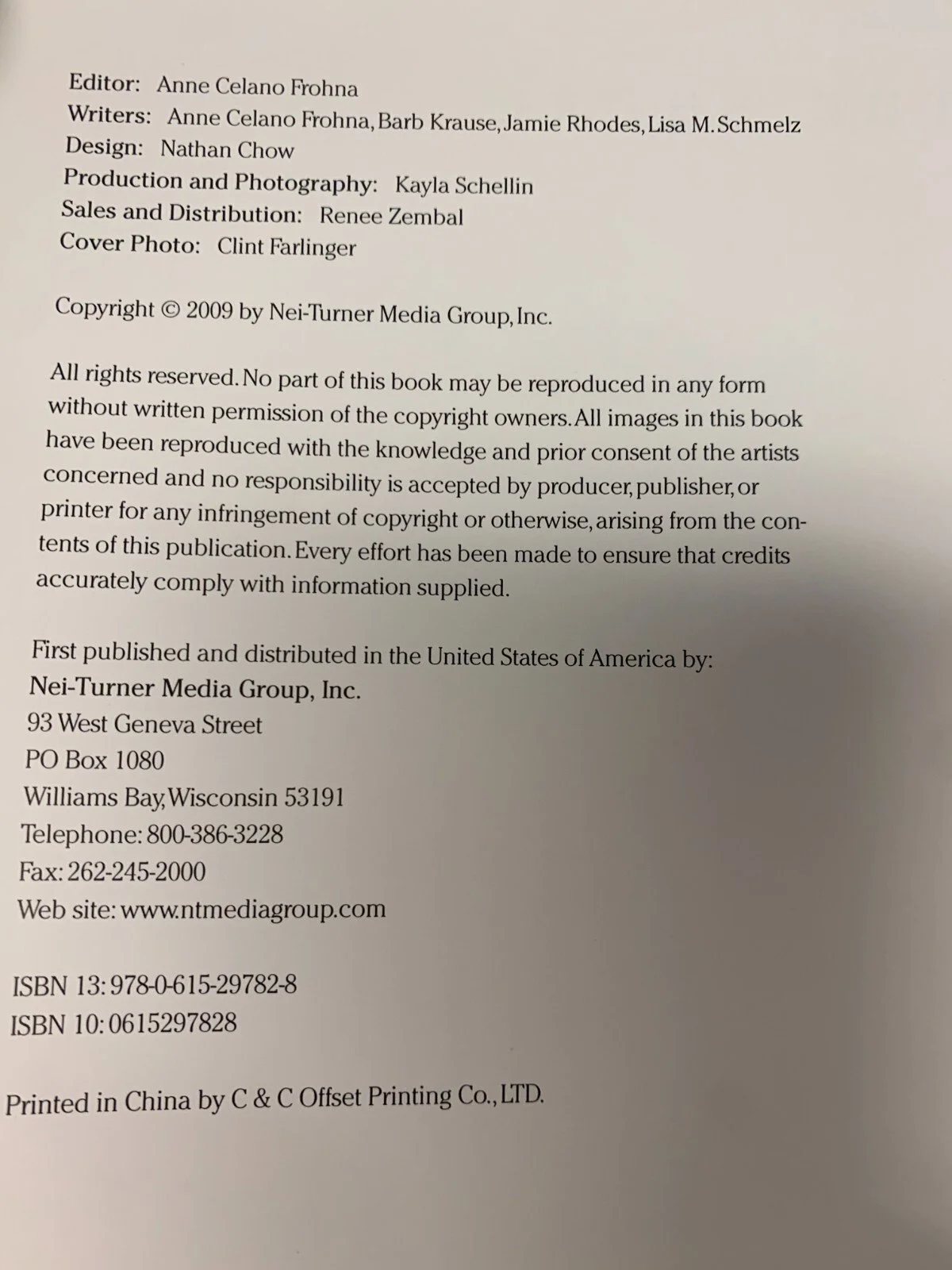 Editor: Anne Celano Frohna
Writers: Anne Celano Frohna, Barb Krause, Jamie Rhodes, Lisa M. Schmelz
Design: Nathan Chow
Production and Photography: Kayla Schellin
Sales and Distribution: Renee Zembal
Cover Photo: Clint Farlinger

Copyright © 2009 by Nei-Turner Media Group, Inc.

All rights reserved. No part of this book may be reproduced in any form without written permission of the copyright owners. All images in this book have been reproduced with the knowledge and prior consent of the artists concerned and no responsibility is accepted by producer, publisher, or printer for any infringement of copyright or otherwise, arising from the contents of this publication. Every effort has been made to ensure that credits accurately comply with information supplied.

First published and distributed in the United States of America by:
Nei-Turner Media Group, Inc.
93 West Geneva Street
PO Box 1080
Williams Bay, Wisconsin 53191
Telephone: 800-386-3228
Fax: 262-245-2000
Web site: www.ntmediagroup.com

ISBN 13: 978-0-615-29782-8
ISBN 10: 0615297828

Printed in China by C & C Offset Printing Co., LTD.